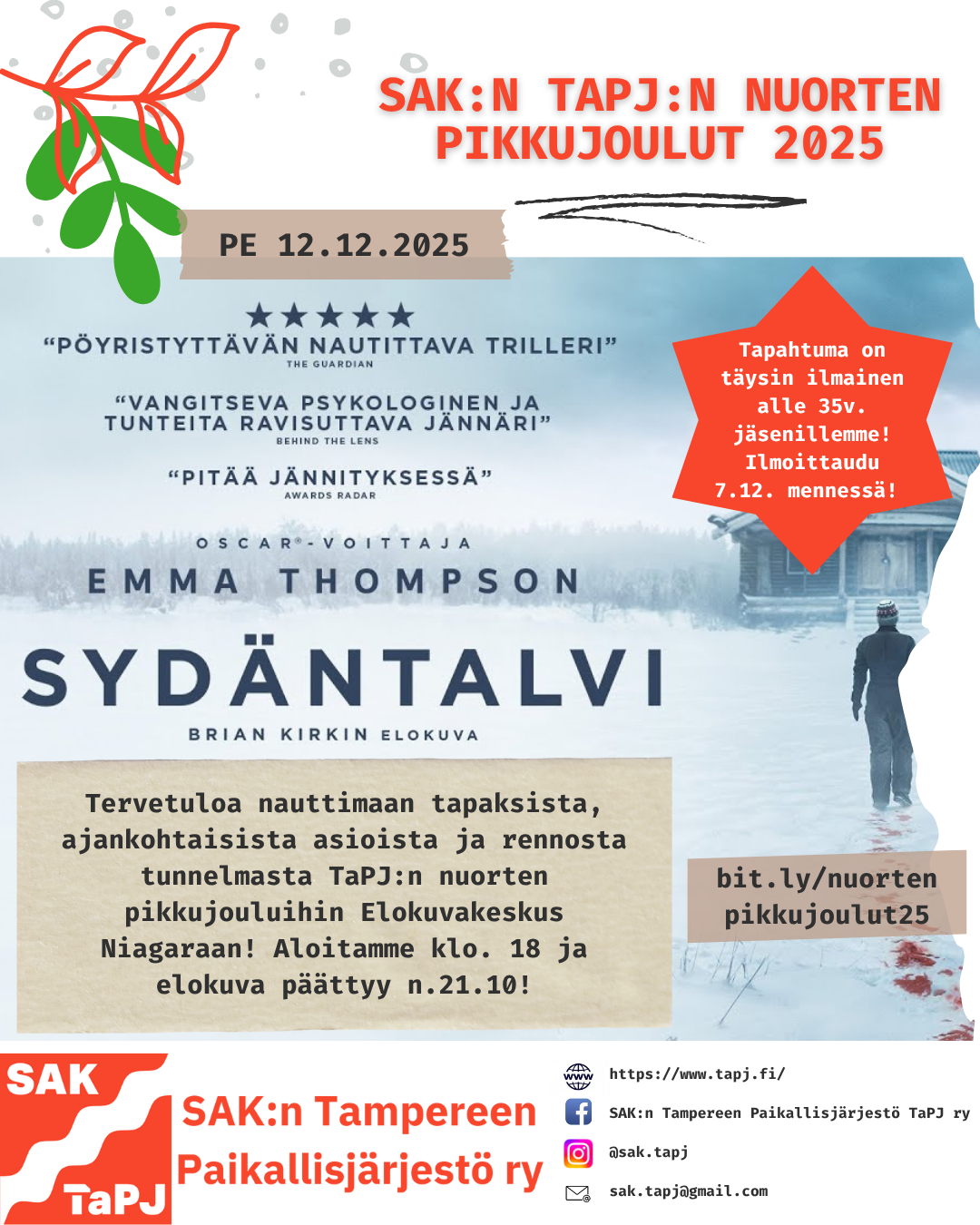 SAK:N TAPJ:N NUORTEN PIKKUJOULUT 2025

PE 12.12.2025

★★★★★
"PÖYRISTYTTÄVÄN NAUTITTAVA TRILLERI"
THE GUARDIAN

"VANGITSEVA PSYKOLOGINEN JA TUNTEITA RAVISUTTAVA JÄNNÄRI"
BEHIND THE LENS

"PITÄÄ JÄNNITYKSESSÄ"
AWARDS RADAR

OSCAR®-VOITTAJA
EMMA THOMPSON

SYDÄNTALVI
BRIAN KIRKIN ELOKUVA

Tapahtuma on täysin ilmainen alle 35v. jäsenillemme! Ilmoittaudu 7.12. mennessä!

Tervetuloa nauttimaan tapaksista, ajankohtaisista asioista ja rennosta tunnelmasta TaPJ:n nuorten pikkujouluihin Elokuvakeskus Niagaraan! Aloitamme klo. 18 ja elokuva päättyy n.21.10!

bit.ly/nuorten pikkujoulut25

SAK
TaPJ

SAK:n Tampereen Paikallisjärjestö ry

https://www.tapj.fi/
SAK:n Tampereen Paikallisjärjestö TaPJ ry
@sak.tapj
sak.tapj@gmail.com